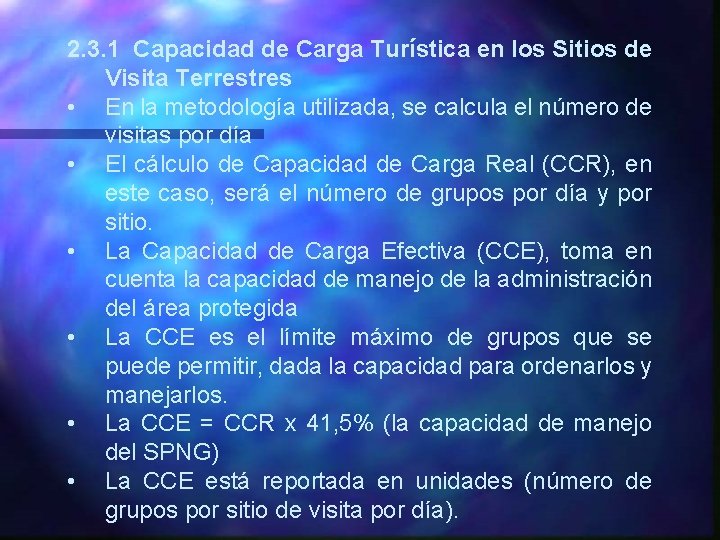 2.3.1 Capacidad de Carga Turística en los Sitios de Visita Terrestres

• En la metodología utilizada, se calcula el número de visitas por día

• El cálculo de Capacidad de Carga Real (CCR), en este caso, será el número de grupos por día y por sitio.

• La Capacidad de Carga Efectiva (CCE), toma en cuenta la capacidad de manejo de la administración del área protegida

• La CCE es el límite máximo de grupos que se puede permitir, dada la capacidad para ordenarlos y manejarlos.

• La CCE = CCR x 41,5% (la capacidad de manejo del SPNG)

• La CCE está reportada en unidades (número de grupos por sitio de visita por día).